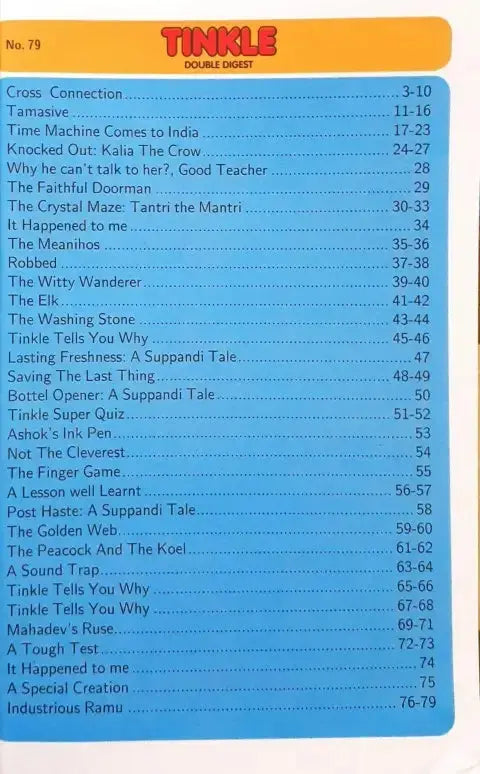 No. 79

TINKLE
DOUBLE DIGEST

Cross Connection 3-10
Tamasive 11-16
Time Machine Comes to India 17-23
Knocked Out: Kalia The Crow 24-27
Why he can't talk to her?, Good Teacher 28
The Faithful Doorman 29
The Crystal Maze: Tantri the Mantri 30-33
It Happened to me 34
The Meanihos 35-36
Robbed 37-38
The Witty Wanderer 39-40
The Elk 41-42
The Washing Stone 43-44
Tinkle Tells You Why 45-46
Lasting Freshness: A Suppandi Tale 47
Saving The Last Thing 48-49
Bottel Opener: A Suppandi Tale 50
Tinkle Super Quiz 51-52
Ashok's Ink Pen 53
Not The Cleverest 54
The Finger Game 55
A Lesson well Learnt 56-57
Post Haste: A Suppandi Tale 58
The Golden Web 59-60
The Peacock And The Koel 61-62
A Sound Trap 63-64
Tinkle Tells You Why 65-66
Tinkle Tells You Why 67-68
Mahadev's Ruse 69-71
A Tough Test 72-73
It Happened to me 74
A Special Creation 75
Industrious Ramu 76-79